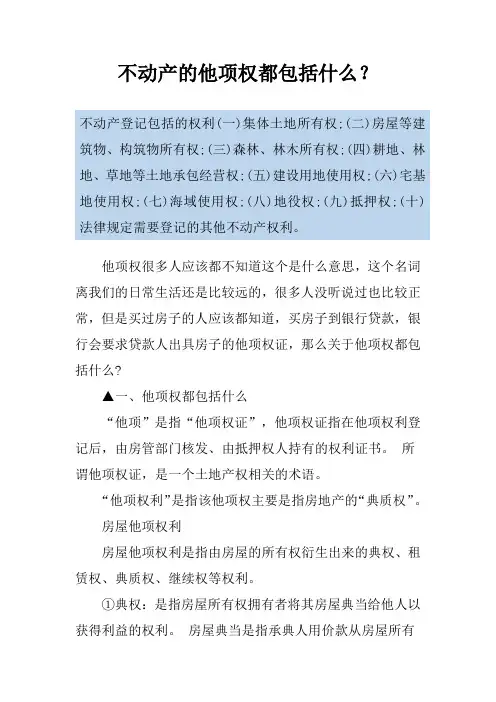 不动产的他项权都包括什么？

不动产登记包括的权利(一)集体土地所有权；(二)房屋等建筑物、构筑物所有权；(三)森林、林木所有权；(四)耕地、林地、草地等土地承包经营权；(五)建设用地使用权；(六)宅基地使用权；(七)海域使用权；(八)地役权；(九)抵押权；(十)法律规定需要登记的其他不动产权利。

他项权很多人应该都不知道这个是什么意思，这个名词离我们的日常生活还是比较远的，很多人没听说过也比较正常，但是买过房子的人应该都知道，买房子到银行贷款，银行会要求贷款人出具房子的他项权证，那么关于他项权都包括什么?

▲一、他项权都包括什么

“他项”是指“他项权证”，他项权证指在他项权利登记后，由房管部门核发、由抵押权人持有的权利证书。 所谓他项权证，是一个土地产权相关的术语。

“他项权利”是指该他项权主要是指房地产的“典质权”。

房屋他项权利

房屋他项权利是指由房屋的所有权衍生出来的典权、租赁权、典质权、继续权等权利。

①典权：是指房屋所有权拥有者将其房屋典当给他人以获得利益的权利。 房屋典当是指承典人用价款从房屋所有